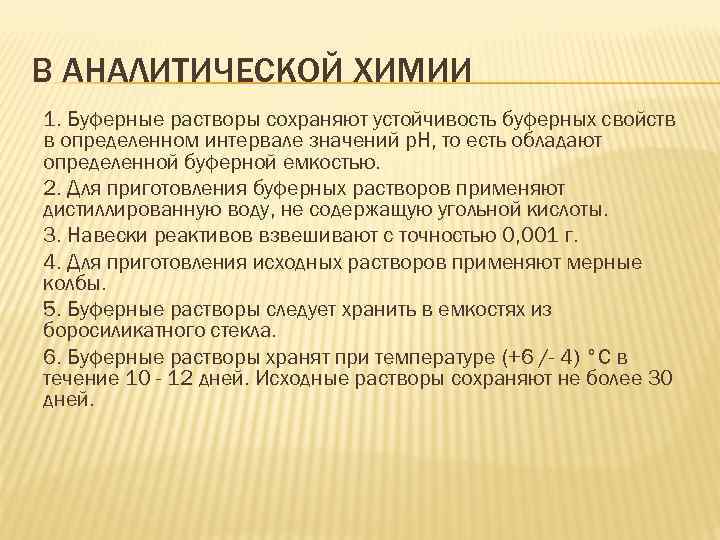 В АНАЛИТИЧЕСКОЙ ХИМИИ

1. Буферные растворы сохраняют устойчивость буферных свойств в определенном интервале значений рН, то есть обладают определенной буферной емкостью.

2. Для приготовления буферных растворов применяют дистиллированную воду, не содержащую угольной кислоты.

3. Навески реактивов взвешивают с точностью 0,001 г.

4. Для приготовления исходных растворов применяют мерные колбы.

5. Буферные растворы следует хранить в емкостях из боросиликатного стекла.

6. Буферные растворы хранят при температуре (+6 /- 4) °С в течение 10 - 12 дней. Исходные растворы сохраняют не более 30 дней.